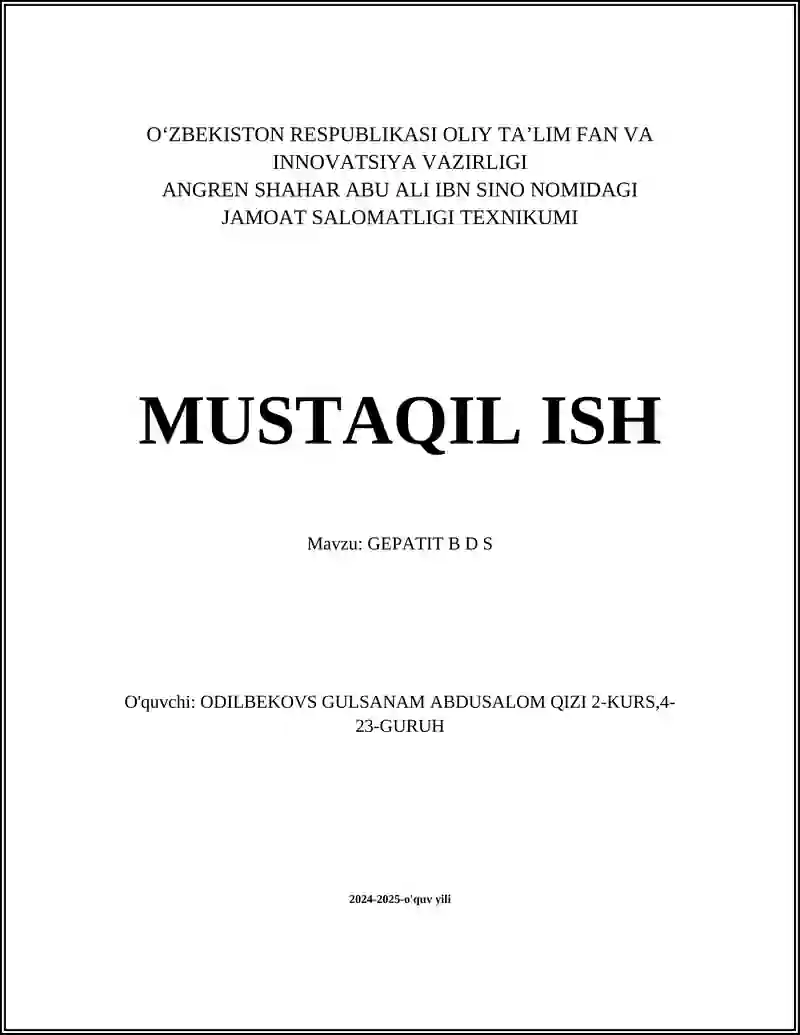 O'ZBEKISTON RESPUBLIKASI OLIY TA'LIM FAN VA INNOVATSIYA VAZIRLIGI
ANGREN SHAHAR ABU ALI IBN SINO NOMIDAGI JAMOAT SALOMATLIGI TEXNIKUMI

MUSTAQIL ISH

Mavzu: GEPATIT B D S

O'quvchi: ODILBEKOVS GULSANAM ABDUSALOM QIZI 2-KURS,4-23-GURUH

2024-2025-o'quv yili